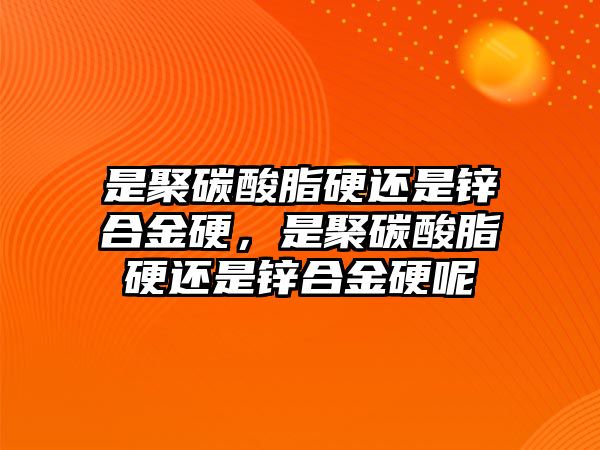 是聚碳酸脂硬还是锌合金硬，是聚碳酸脂硬还是锌合金硬呢